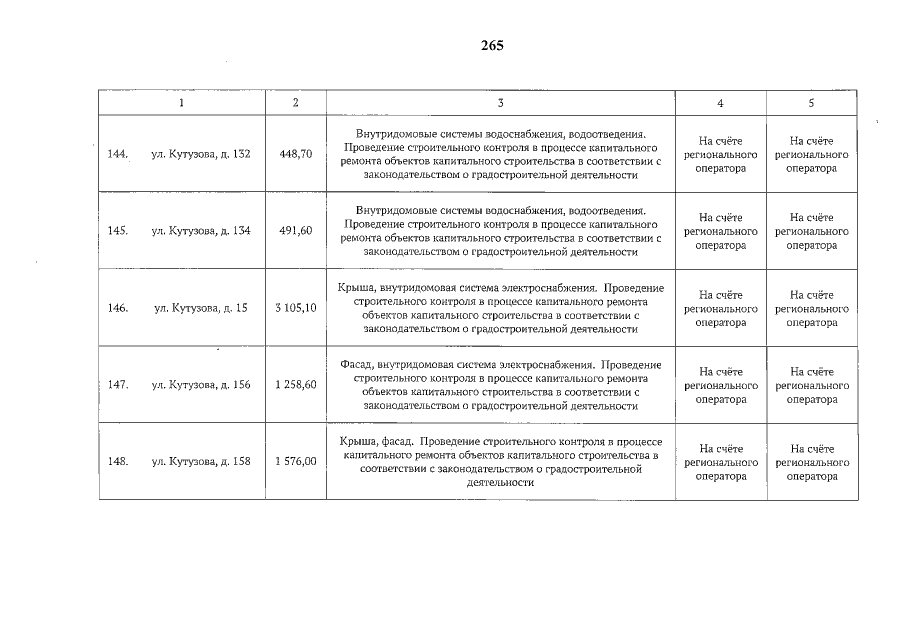 265

| 1 | 2 | 3 | 4 | 5 |
|---|---|---|---|---|
| 144. ул. Кутузова, д. 132 | 448,70 | Внутридомовые системы водоснабжения, водоотведения. Проведение строительного контроля в процессе капитального ремонта объектов капитального строительства в соответствии с законодательством о градостроительной деятельности | На счёте регионального оператора | На счёте регионального оператора |
| 145. ул. Кутузова, д. 134 | 491,60 | Внутридомовые системы водоснабжения, водоотведения. Проведение строительного контроля в процессе капитального ремонта объектов капитального строительства в соответствии с законодательством о градостроительной деятельности | На счёте регионального оператора | На счёте регионального оператора |
| 146. ул. Кутузова, д. 15 | 3 105,10 | Крыша, внутридомовая система электроснабжения. Проведение строительного контроля в процессе капитального ремонта объектов капитального строительства в соответствии с законодательством о градостроительной деятельности | На счёте регионального оператора | На счёте регионального оператора |
| 147. ул. Кутузова, д. 156 | 1 258,60 | Фасад, внутридомовая система электроснабжения. Проведение строительного контроля в процессе капитального ремонта объектов капитального строительства в соответствии с законодательством о градостроительной деятельности | На счёте регионального оператора | На счёте регионального оператора |
| 148. ул. Кутузова, д. 158 | 1 576,00 | Крыша, фасад. Проведение строительного контроля в процессе капитального ремонта объектов капитального строительства в соответствии с законодательством о градостроительной деятельности | На счёте регионального оператора | На счёте регионального оператора |